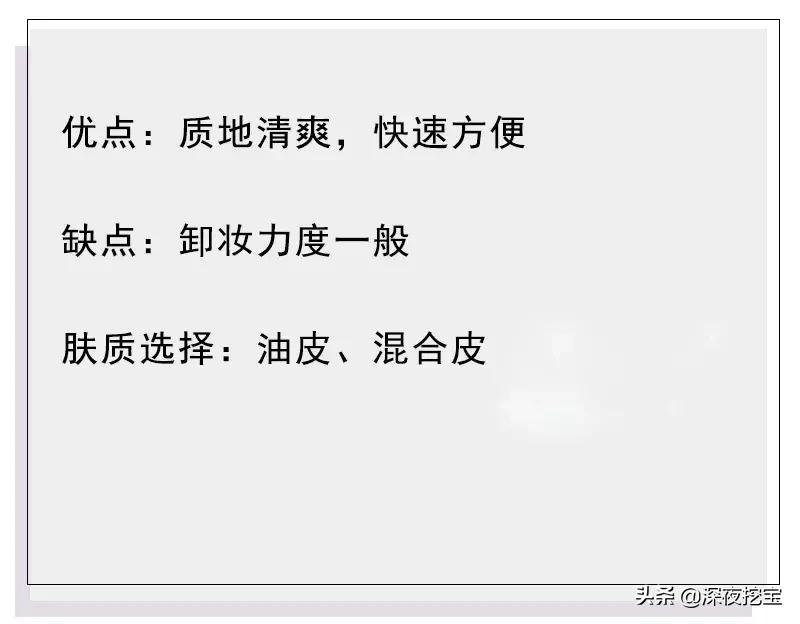 优点：质地清爽，快速方便

缺点：卸妆力度一般

肤质选择：油皮、混合皮

头条 @深夜挖宝